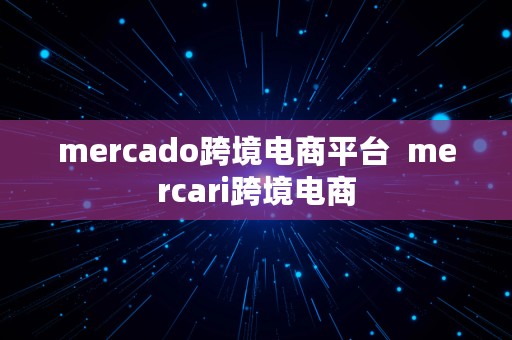 mercado跨境电商平台 mercari跨境电商